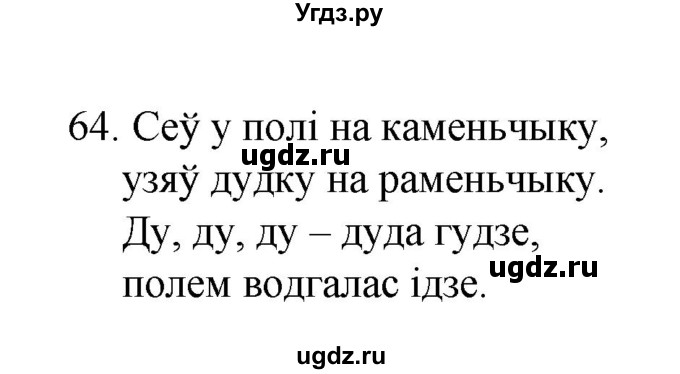 Угдз.ру

64. Сеў у полі на каменьчыку,
ugdz.ru
узяў дудку на раменьчыку.
Ду, ду, ду – дуда гудзе,
полем водгалас ідзе.
ugdz.ru

ugdz.ru